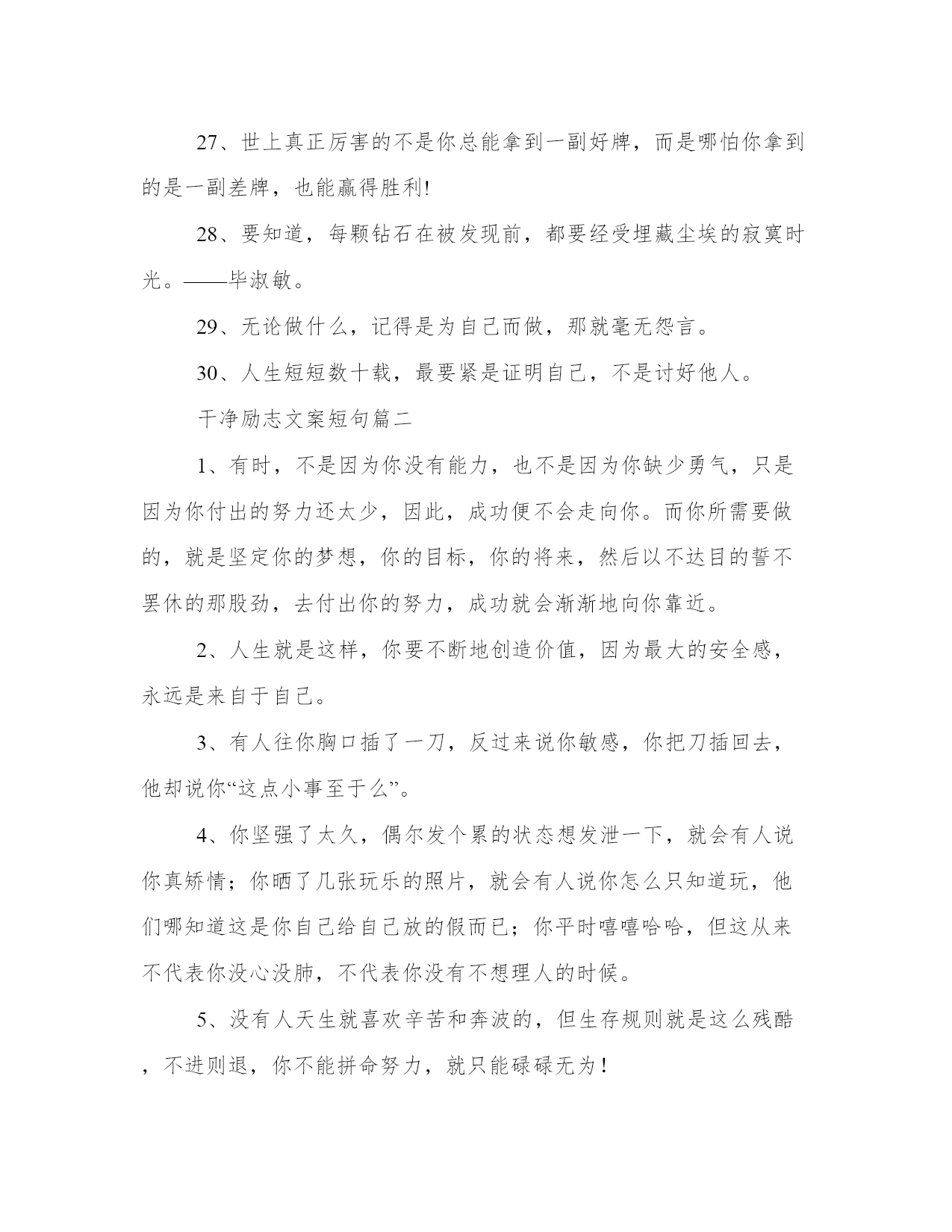 27、世上真正厉害的不是你总能拿到一副好牌，而是哪怕你拿到的是一副差牌，也能赢得胜利!

28、要知道，每颗钻石在被发现前，都要经受埋藏尘埃的寂寞时光。——毕淑敏。

29、无论做什么，记得是为自己而做，那就毫无怨言。

30、人生短短数十载，最要紧是证明自己，不是讨好他人。

干净励志文案短句篇二

1、有时，不是因为你没有能力，也不是因为你缺少勇气，只是因为你付出的努力还太少，因此，成功便不会走向你。而你所需要做的，就是坚定你的梦想，你的目标，你的将来，然后以不达目的誓不罢休的那股劲，去付出你的努力，成功就会渐渐地向你靠近。

2、人生就是这样，你要不断地创造价值，因为最大的安全感，永远是来自于自己。

3、有人往你胸口插了一刀，反过来说你敏感，你把刀插回去，他却说你“这点小事至于么”。

4、你坚强了太久，偶尔发个累的状态想发泄一下，就会有人说你真矫情；你晒了几张玩乐的照片，就会有人说你怎么只知道玩，他们哪知道这是你自己给自己放的假而已；你平时嘻嘻哈哈，但这从来不代表你没心没肺，不代表你没有不想理人的时候。

5、没有人天生就喜欢辛苦和奔波的，但生存规则就是这么残酷，不进则退，你不能拼命努力，就只能碌碌无为！